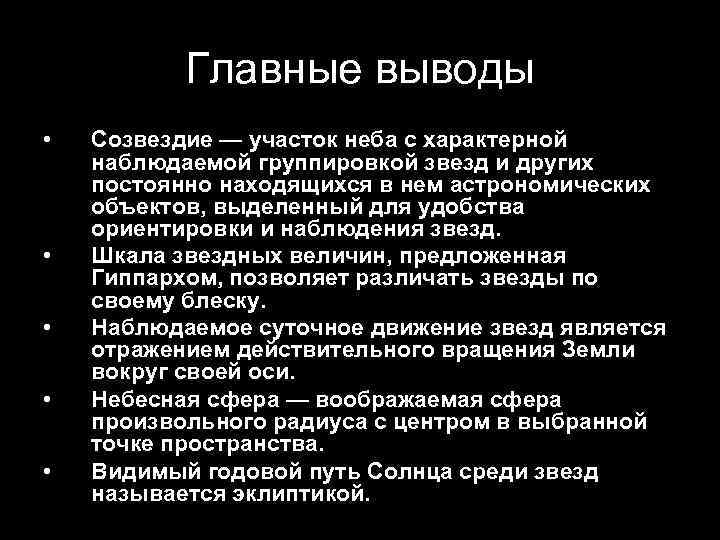 Главные выводы

• Созвездие — участок неба с характерной наблюдаемой группировкой звезд и других постоянно находящихся в нем астрономических объектов, выделенный для удобства ориентировки и наблюдения звезд.

• Шкала звездных величин, предложенная Гиппархом, позволяет различать звезды по своему блеску.

• Наблюдаемое суточное движение звезд является отражением действительного вращения Земли вокруг своей оси.

• Небесная сфера — воображаемая сфера произвольного радиуса с центром в выбранной точке пространства.

• Видимый годовой путь Солнца среди звезд называется эклиптикой.